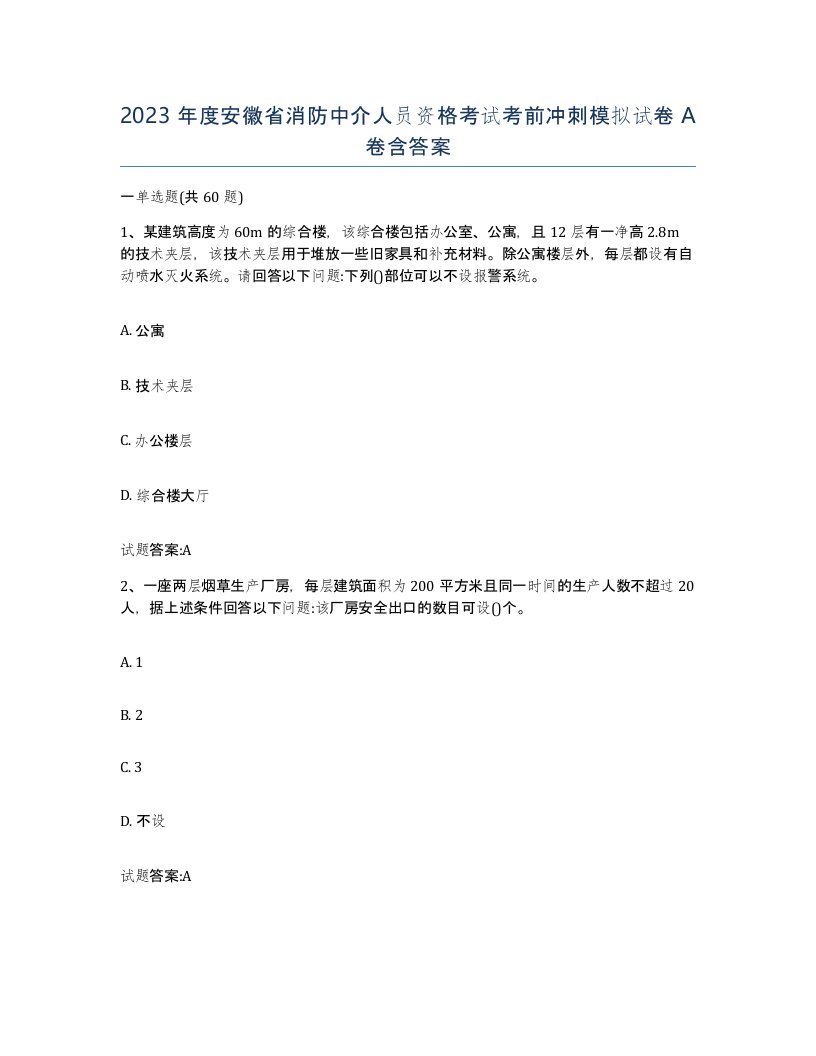 2023 年度安徽省消防中介人员资格考试考前冲刺模拟试卷 A 卷含答案

一单选题(共 60 题)

1、某建筑高度为 60m 的综合楼，该综合楼包括办公室、公寓，且 12 层有一净高 2.8m 的技术夹层，该技术夹层用于堆放一些旧家具和补充材料。除公寓楼层外，每层都设有自动喷水灭火系统。请回答以下问题:下列()部位可以不设报警系统。

A. 公寓

B. 技术夹层

C. 办公楼层

D. 综合楼大厅

试题答案:A

2、一座两层烟草生产厂房，每层建筑面积为 200 平方米且同一时间的生产人数不超过 20 人，据上述条件回答以下问题:该厂房安全出口的数目可设()个。

A. 1

B. 2

C. 3

D. 不设

试题答案:A